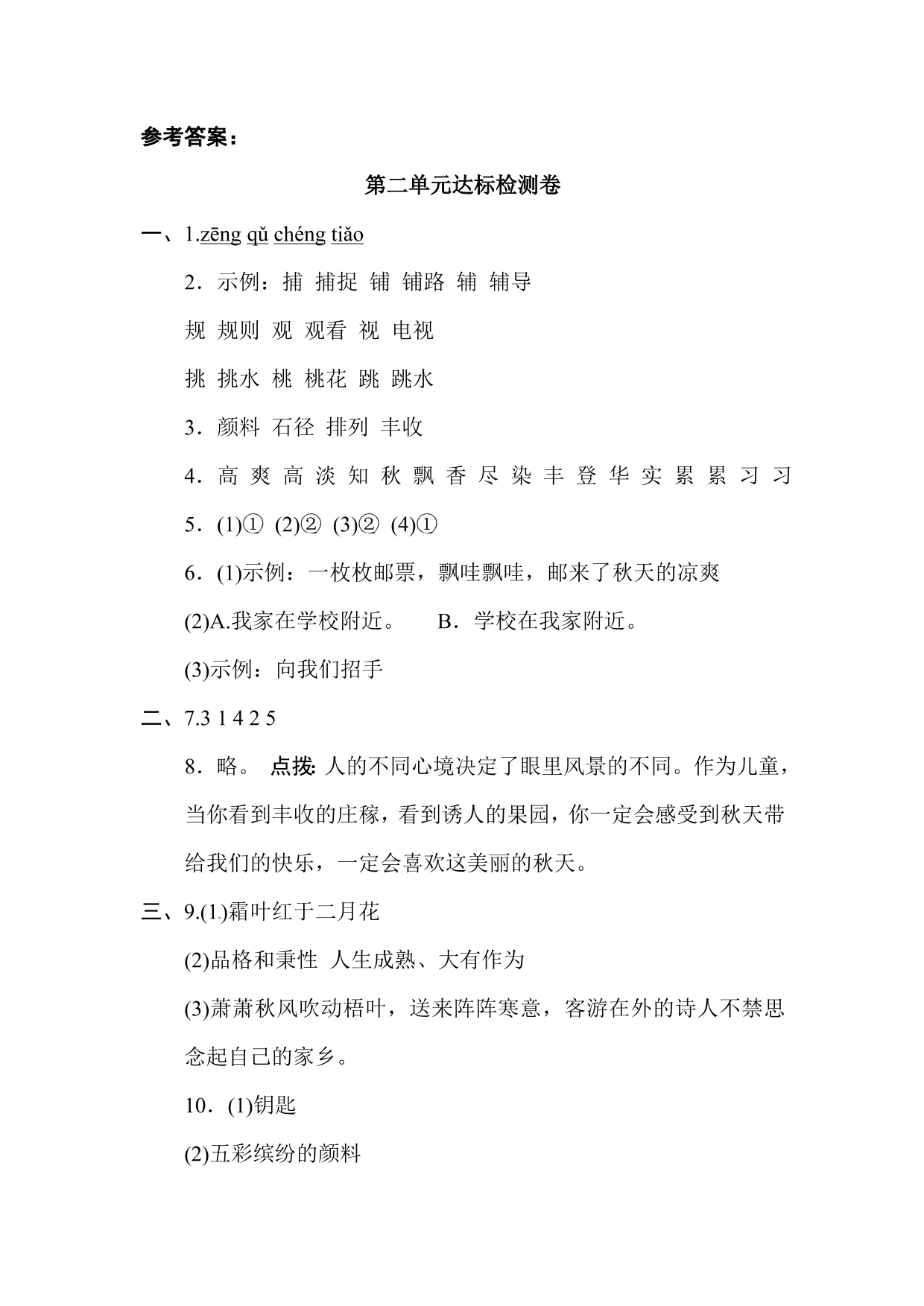 参考答案：

第二单元达标检测卷

一、1.zēng qǔ chéng tiǎo

2．示例：捕 捕捉 铺 铺路 辅 辅导

规 规则 观 观看 视 电视

挑 挑水 桃 桃花 跳 跳水

3．颜料 石径 排列 丰收

4．高 爽 高 淡 知 秋 飘 香 尽 染 丰 登 华 实 累 累 习 习

5．(1)① (2)② (3)② (4)①

6．(1)示例：一枚枚邮票，飘哇飘哇，邮来了秋天的凉爽

(2)A.我家在学校附近。 B．学校在我家附近。

(3)示例：向我们招手

二、7.3 1 4 2 5

8．略。 点拨: 人的不同心境决定了眼里风景的不同。作为儿童，当你看到丰收的庄稼，看到诱人的果园，你一定会感受到秋天带给我们的快乐，一定会喜欢这美丽的秋天。

三、9.(1.)霜叶红于二月花

(2)品格和秉性 人生成熟、大有作为

(3)萧萧秋风吹动梧叶，送来阵阵寒意，客游在外的诗人不禁思念起自己的家乡。

10．(1)钥匙

(2)五彩缤纷的颜料